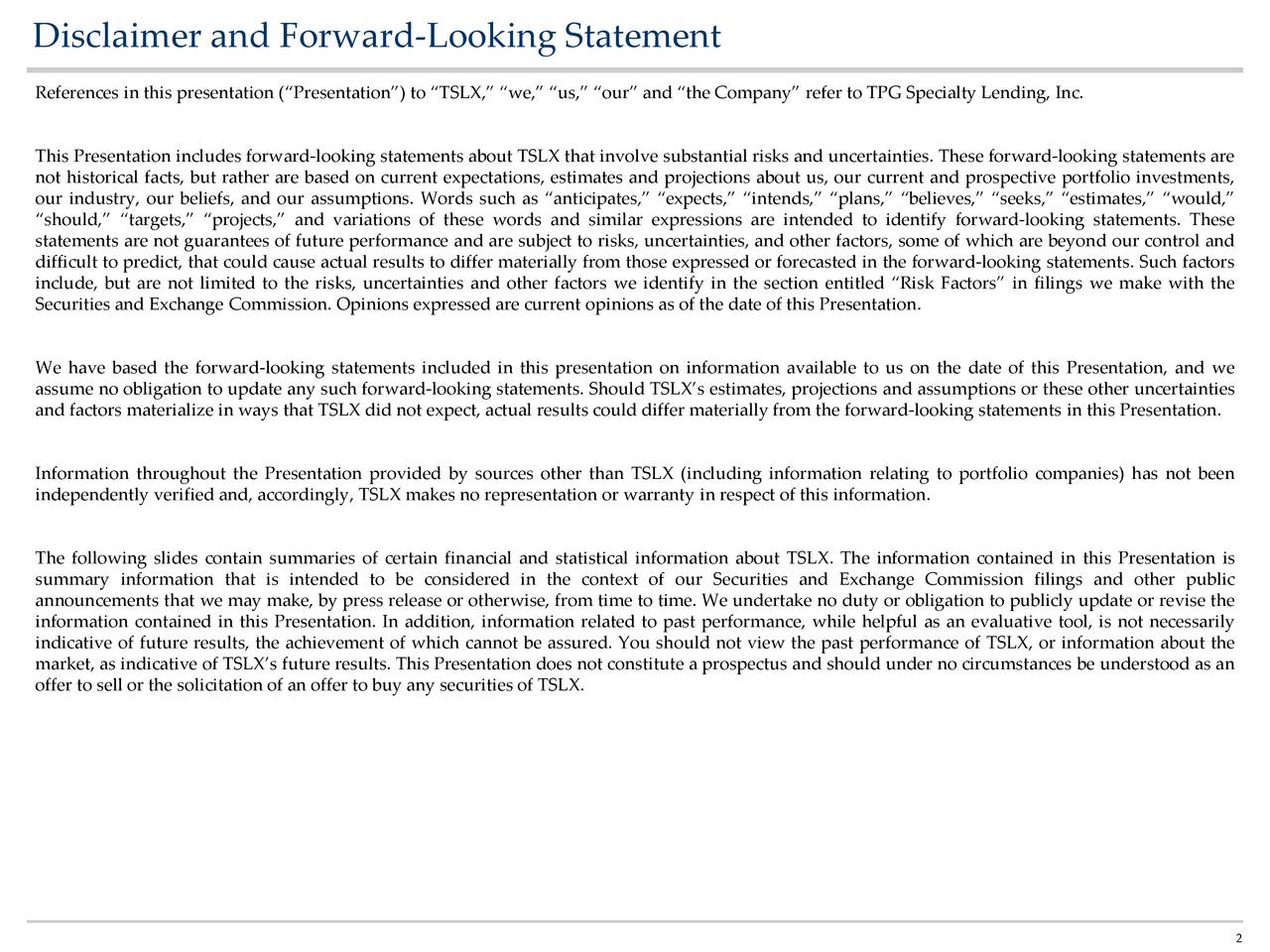 Disclaimer and Forward-Looking Statement

References in this presentation (“Presentation”) to “TSLX,” “we,” “us,” “our” and “the Company” refer to TPG Specialty Lending, Inc.

This Presentation includes forward-looking statements about TSLX that involve substantial risks and uncertainties. These forward-looking statements are not historical facts, but rather are based on current expectations, estimates and projections about us, our current and prospective portfolio investments, our industry, our beliefs, and our assumptions. Words such as “anticipates,” “expects,” “intends,” “plans,” “believes,” “seeks,” “estimates,” “would,” “should,” “targets,” “projects,” and variations of these words and similar expressions are intended to identify forward-looking statements. These statements are not guarantees of future performance and are subject to risks, uncertainties, and other factors, some of which are beyond our control and difficult to predict, that could cause actual results to differ materially from those expressed or forecasted in the forward-looking statements. Such factors include, but are not limited to the risks, uncertainties and other factors we identify in the section entitled “Risk Factors” in filings we make with the Securities and Exchange Commission. Opinions expressed are current opinions as of the date of this Presentation.

We have based the forward-looking statements included in this presentation on information available to us on the date of this Presentation, and we assume no obligation to update any such forward-looking statements. Should TSLX’s estimates, projections and assumptions or these other uncertainties and factors materialize in ways that TSLX did not expect, actual results could differ materially from the forward-looking statements in this Presentation.

Information throughout the Presentation provided by sources other than TSLX (including information relating to portfolio companies) has not been independently verified and, accordingly, TSLX makes no representation or warranty in respect of this information.

The following slides contain summaries of certain financial and statistical information about TSLX. The information contained in this Presentation is summary information that is intended to be considered in the context of our Securities and Exchange Commission filings and other public announcements that we may make, by press release or otherwise, from time to time. We undertake no duty or obligation to publicly update or revise the information contained in this Presentation. In addition, information related to past performance, while helpful as an evaluative tool, is not necessarily indicative of future results, the achievement of which cannot be assured. You should not view the past performance of TSLX, or information about the market, as indicative of TSLX’s future results. This Presentation does not constitute a prospectus and should under no circumstances be understood as an offer to sell or the solicitation of an offer to buy any securities of TSLX.

2